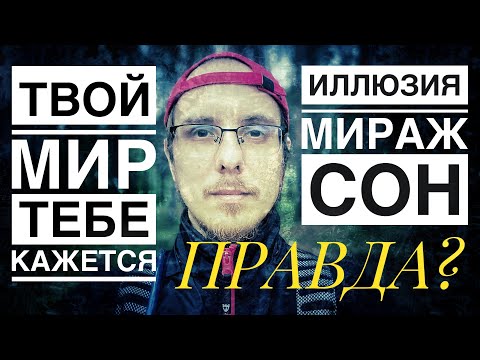 ТВОЙ
МИР
ТЕБЕ
КАЖЕТСЯ

ИЛЛЮЗИЯ
МИРАЖ
СОН

ПРАВДА?